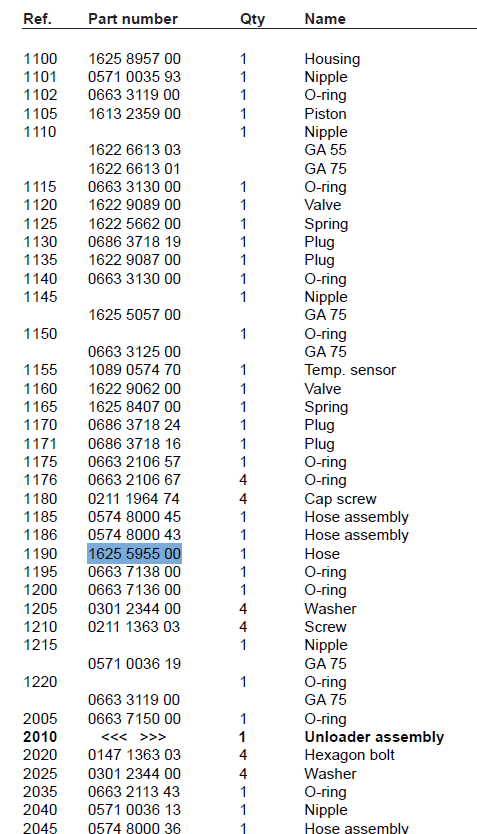 | Ref. | Part number | Qty | Name |
|---|---|---|---|
| 1100 | 1625 8957 00 | 1 | Housing |
| 1101 | 0571 0035 93 | 1 | Nipple |
| 1102 | 0663 3119 00 | 1 | O-ring |
| 1105 | 1613 2359 00 | 1 | Piston |
| 1110 | | 1 | Nipple |
| | 1622 6613 03 | | GA 55 |
| | 1622 6613 01 | | GA 75 |
| 1115 | 0663 3130 00 | 1 | O-ring |
| 1120 | 1622 9089 00 | 1 | Valve |
| 1125 | 1622 5662 00 | 1 | Spring |
| 1130 | 0686 3718 19 | 1 | Plug |
| 1135 | 1622 9087 00 | 1 | Plug |
| 1140 | 0663 3130 00 | 1 | O-ring |
| 1145 | | 1 | Nipple |
| | 1625 5057 00 | | GA 75 |
| 1150 | | 1 | O-ring |
| | 0663 3125 00 | | GA 75 |
| 1155 | 1089 0574 70 | 1 | Temp. sensor |
| 1160 | 1622 9062 00 | 1 | Valve |
| 1165 | 1625 8407 00 | 1 | Spring |
| 1170 | 0686 3718 24 | 1 | Plug |
| 1171 | 0686 3718 16 | 1 | Plug |
| 1175 | 0663 2106 57 | 1 | O-ring |
| 1176 | 0663 2106 67 | 4 | O-ring |
| 1180 | 0211 1964 74 | 4 | Cap screw |
| 1185 | 0574 8000 45 | 1 | Hose assembly |
| 1186 | 0574 8000 43 | 1 | Hose assembly |
| 1190 | 1625 5955 00 | 1 | Hose |
| 1195 | 0663 7138 00 | 1 | O-ring |
| 1200 | 0663 7136 00 | 1 | O-ring |
| 1205 | 0301 2344 00 | 4 | Washer |
| 1210 | 0211 1363 03 | 4 | Screw |
| 1215 | | 1 | Nipple |
| | 0571 0036 19 | | GA 75 |
| 1220 | | 1 | O-ring |
| | 0663 3119 00 | | GA 75 |
| 2005 | 0663 7150 00 | 1 | O-ring |
| 2010 | <<< >>> | 1 | Unloader assembly |
| 2020 | 0147 1363 03 | 4 | Hexagon bolt |
| 2025 | 0301 2344 00 | 4 | Washer |
| 2035 | 0663 2113 43 | 1 | O-ring |
| 2040 | 0571 0036 13 | 1 | Nipple |
| 2045 | 0574 8000 36 | 1 | Hose assembly |